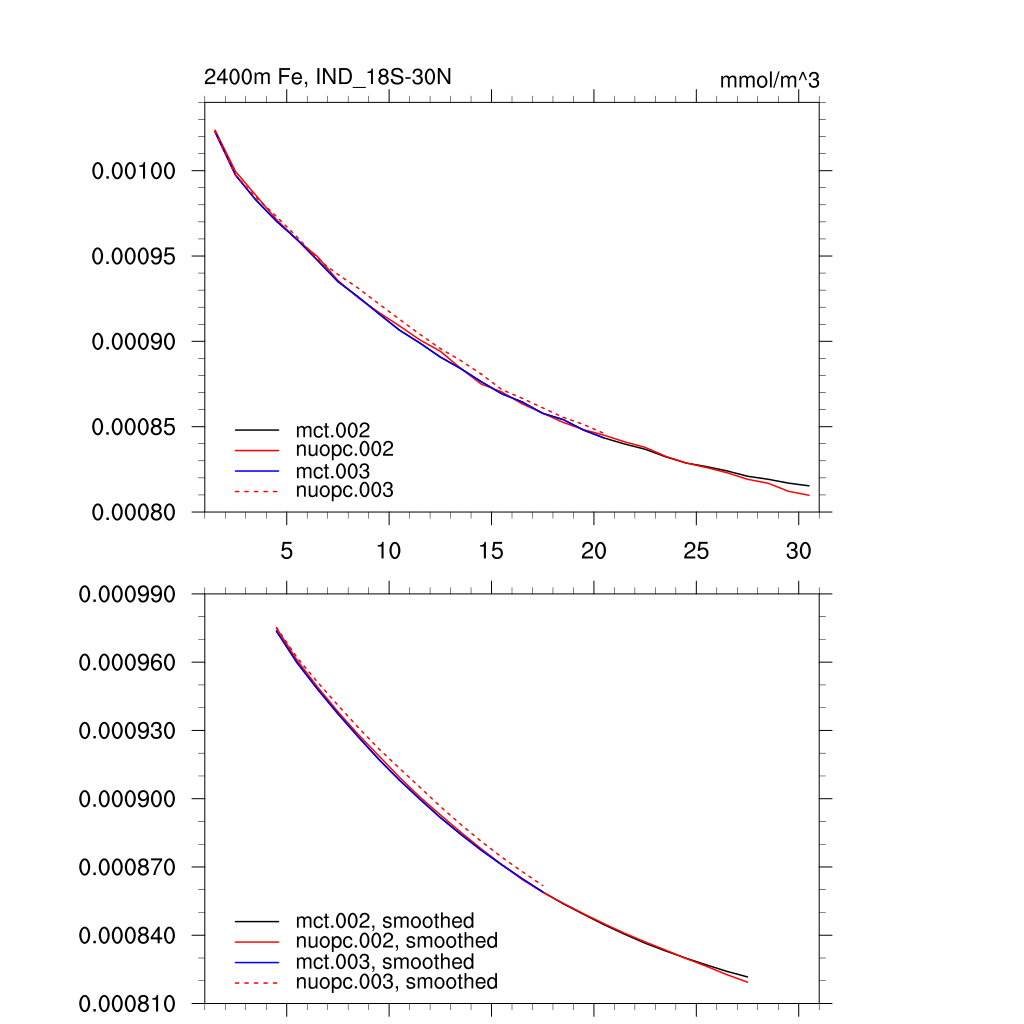 2400m Fe, IND_18S-30N

mmol/m^3

0.00100
0.00095
0.00090
0.00085
0.00080

mct.002
nuopc.002
mct.003
nuopc.003

5
10
15
20
25
30

0.000990
0.000960
0.000930
0.000900
0.000870
0.000840
0.000810

mct.002, smoothed
nuopc.002, smoothed
mct.003, smoothed
nuopc.003, smoothed